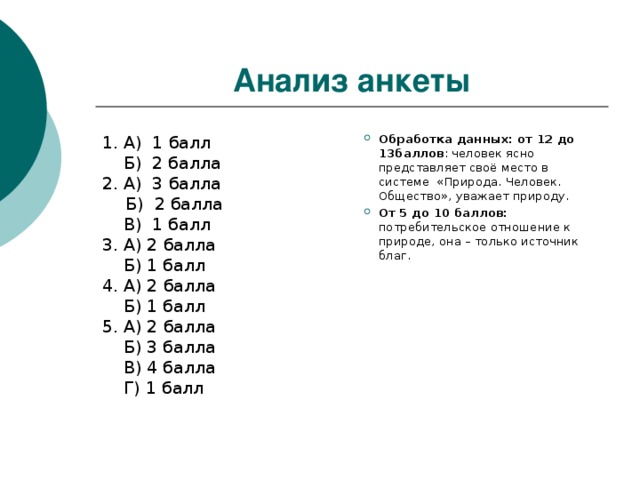 Анализ анкеты

1. А) 1 балл
Б) 2 балла
2. А) 3 балла
Б) 2 балла
В) 1 балл
3. А) 2 балла
Б) 1 балл
4. А) 2 балла
Б) 1 балл
5. А) 2 балла
Б) 3 балла
В) 4 балла
Г) 1 балл

Обработка данных: от 12 до 13баллов: человек ясно представляет своё место в системе «Природа. Человек. Общество», уважает природу.

От 5 до 10 баллов: потребительское отношение к природе, она – только источник благ.